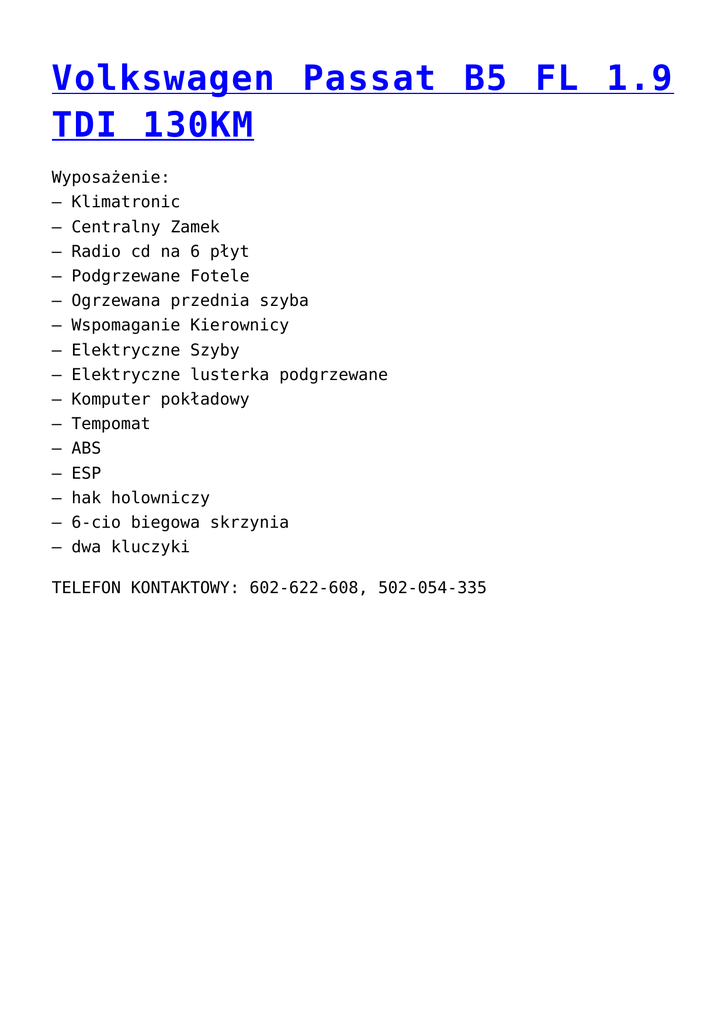 Volkswagen Passat B5 FL 1.9 TDI 130KM

Wyposażenie:
– Klimatronic
– Centralny Zamek
– Radio cd na 6 płyt
– Podgrzewane Fotele
– Ogrzewana przednia szyba
– Wspomaganie Kierownicy
– Elektryczne Szyby
– Elektryczne lusterka podgrzewane
– Komputer pokładowy
– Tempomat
– ABS
– ESP
– hak holowniczy
– 6-cio biegowa skrzynia
– dwa kluczyki

TELEFON KONTAKTOWY: 602-622-608, 502-054-335